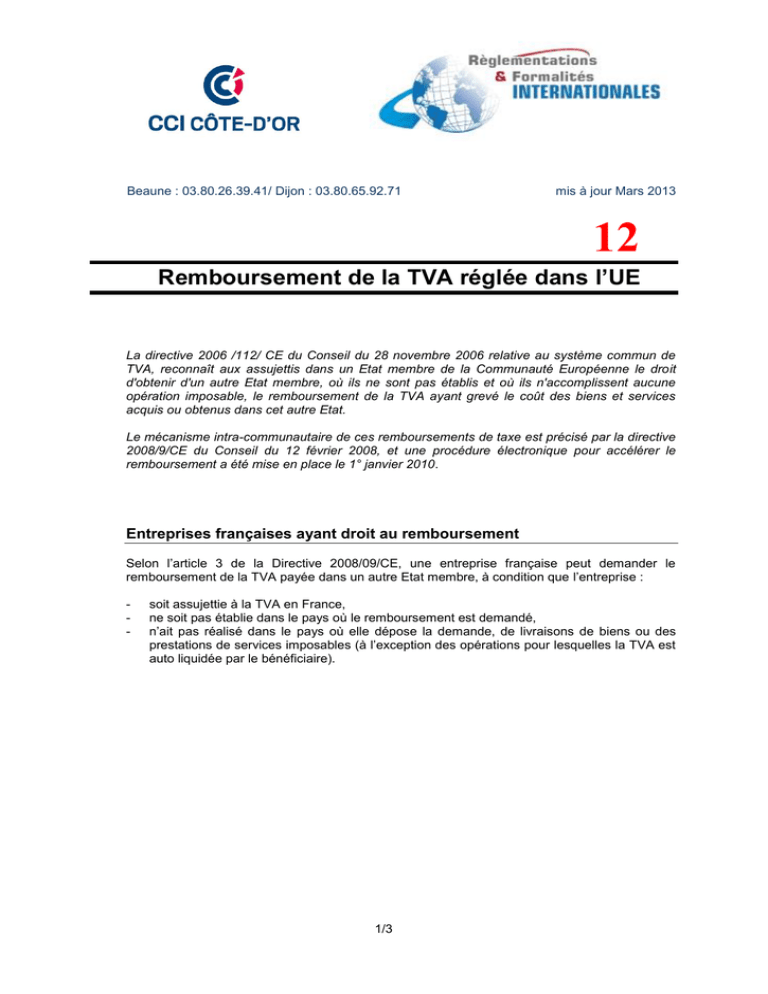 CCI CÔTE-D'OR

Règlementations & Formalités INTERNATIONALES

Beaune : 03.80.26.39.41/ Dijon : 03.80.65.92.71

mis à jour Mars 2013

12

Remboursement de la TVA réglée dans l'UE

La directive 2006 /112/ CE du Conseil du 28 novembre 2006 relative au système commun de TVA, reconnaît aux assujettis dans un Etat membre de la Communauté Européenne le droit d'obtenir d'un autre Etat membre, où ils ne sont pas établis et où ils n'accomplissent aucune opération imposable, le remboursement de la TVA ayant grevé le coût des biens et services acquis ou obtenus dans cet autre Etat.

Le mécanisme intra-communautaire de ces remboursements de taxe est précisé par la directive 2008/9/CE du Conseil du 12 février 2008, et une procédure électronique pour accélérer le remboursement a été mise en place le 1° janvier 2010.

Entreprises françaises ayant droit au remboursement

Selon l'article 3 de la Directive 2008/09/CE, une entreprise française peut demander le remboursement de la TVA payée dans un autre Etat membre, à condition que l'entreprise :

- soit assujettie à la TVA en France,
- ne soit pas établie dans le pays où le remboursement est demandé,
- n'ait pas réalisé dans le pays où elle dépose la demande, de livraisons de biens ou des prestations de services imposables (à l'exception des opérations pour lesquelles la TVA est auto liquidée par le bénéficiaire).

1/3